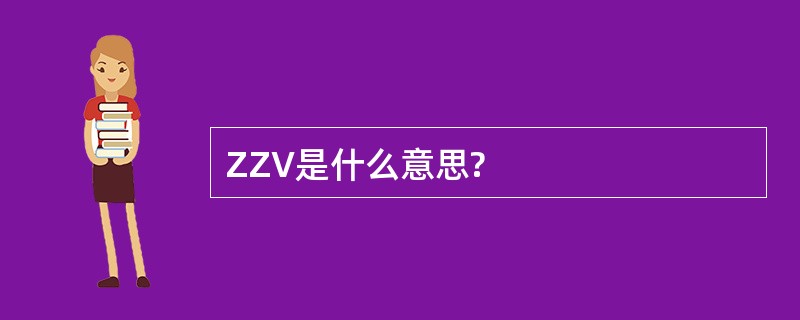 ZZV是什么意思?